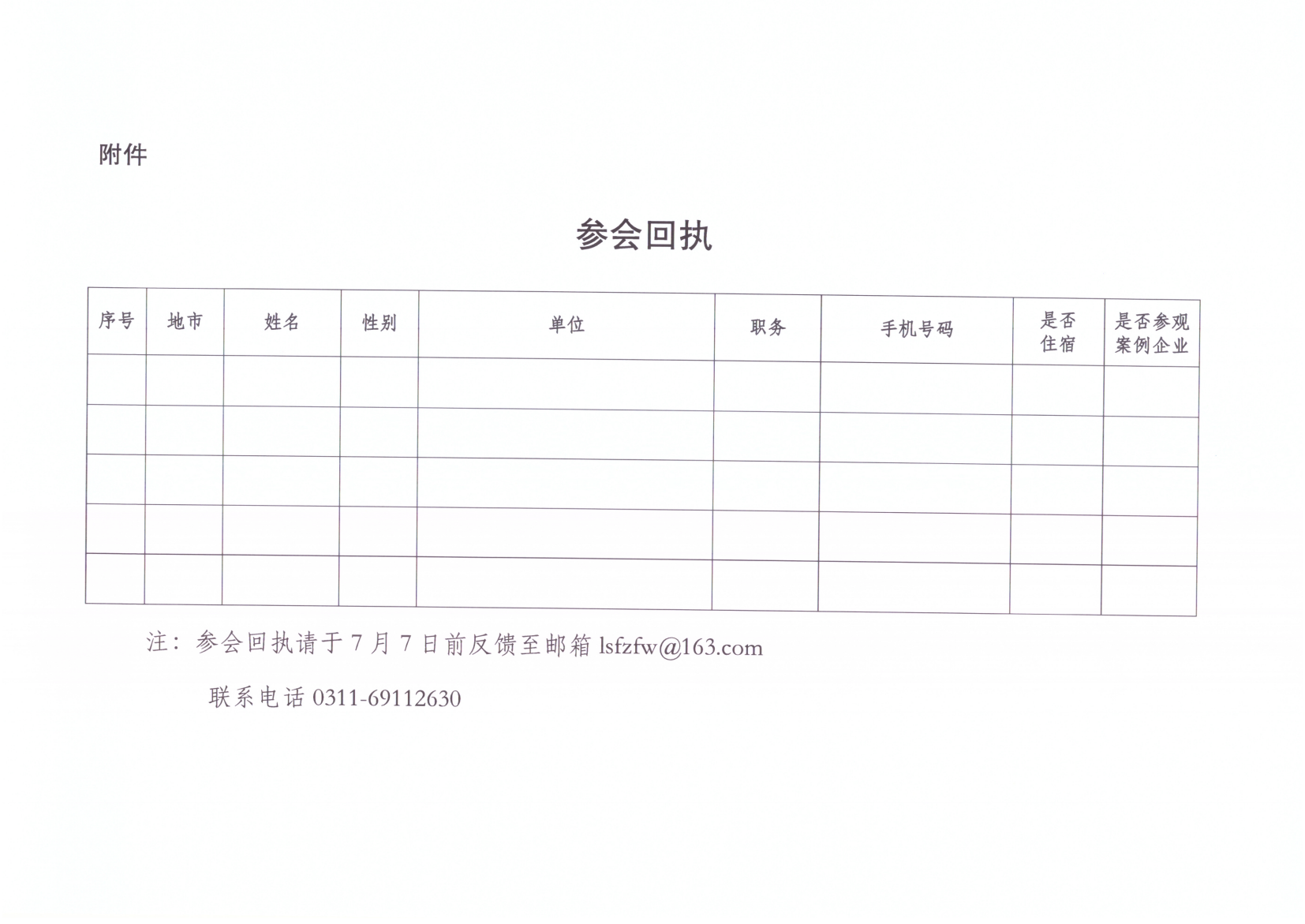 附件

参会回执

| 序号 | 地市 | 姓名 | 性别 | 单位 | 职务 | 手机号码 | 是否住宿 | 是否参观案例企业 |
|---|---|---|---|---|---|---|---|---|
| | | | | | | | | |
| | | | | | | | | |
| | | | | | | | | |
| | | | | | | | | |
| | | | | | | | | |

注：参会回执请于7月7日前反馈至邮箱 lsfzfw@163.com

联系电话 0311-69112630